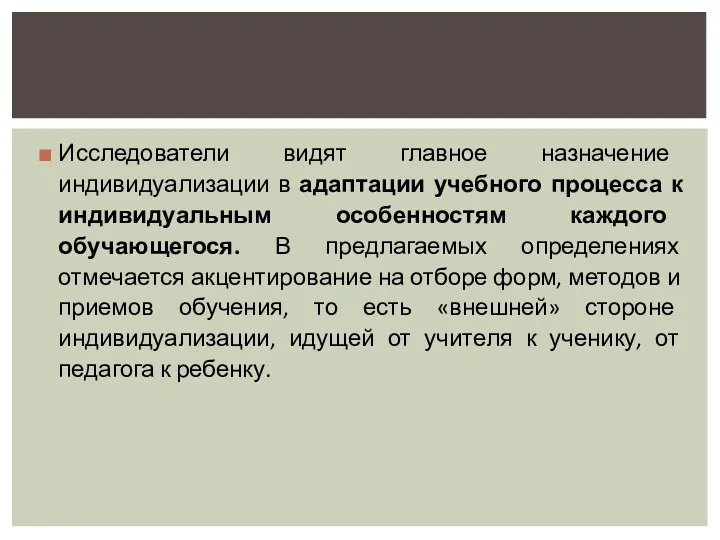 Исследователи видят главное назначение индивидуализации в адаптации учебного процесса к индивидуальным особенностям каждого обучающегося. В предлагаемых определениях отмечается акцентирование на отборе форм, методов и приемов обучения, то есть «внешней» стороне индивидуализации, идущей от учителя к ученику, от педагога к ребенку.